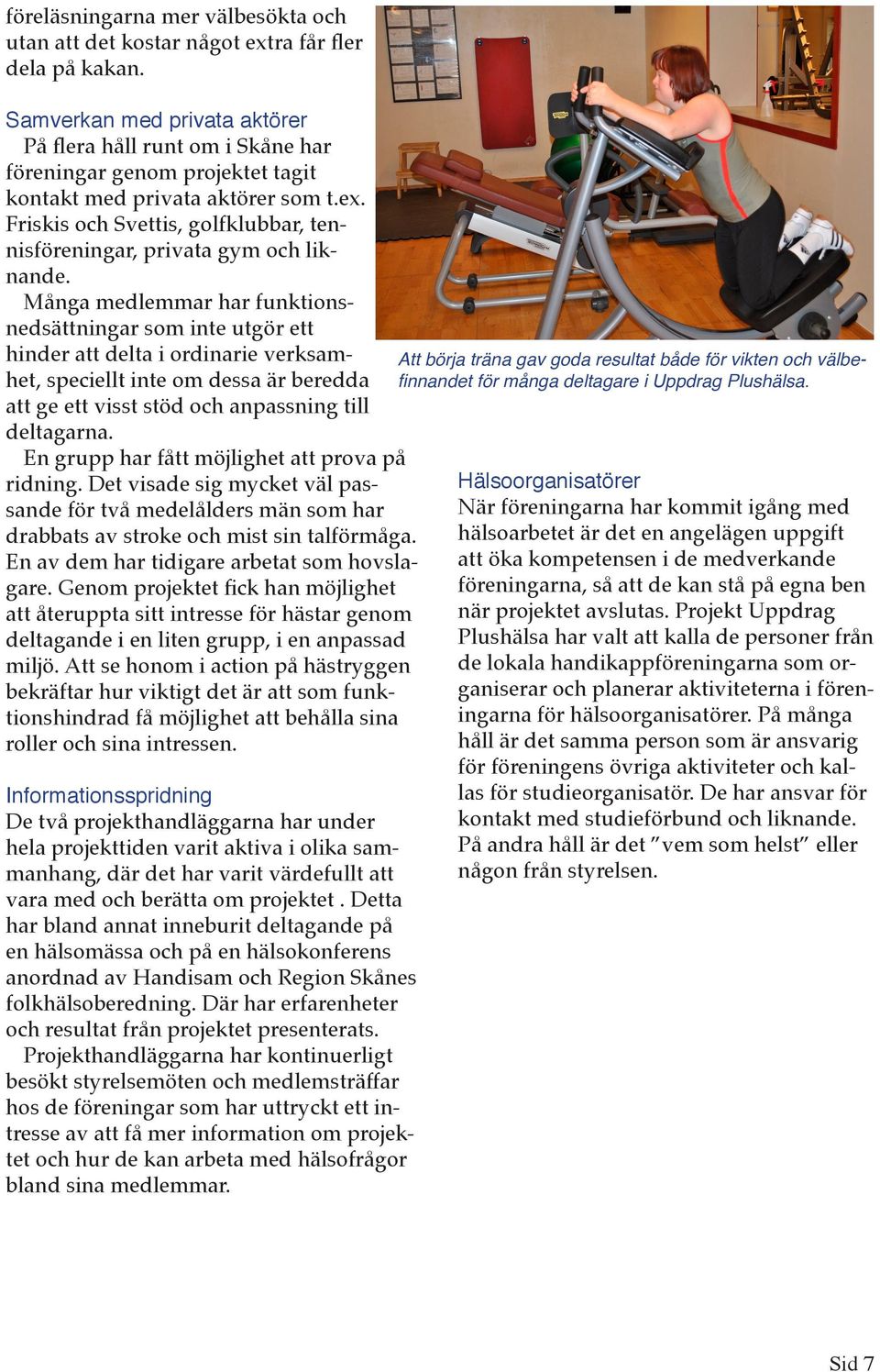 föreläsningarna mer välbesökta och utan att det kostar något extra får fler dela på kakan.

Samverkan med privata aktörer

På flera håll runt om i Skåne har föreningar genom projektet tagit kontakt med privata aktörer som t.ex. Friskis och Svettis, golfklubbar, tennisföreningar, privata gym och liknande.

Många medlemmar har funktionsnedsättningar som inte utgör ett hinder att delta i ordinarie verksamhet, speciellt inte om dessa är beredda att ge ett visst stöd och anpassning till deltagarna.

En grupp har fått möjlighet att prova på ridning. Det visade sig mycket väl passande för två medelålders män som har drabbats av stroke och mist sin talförmåga. En av dem har tidigare arbetat som hovslagare. Genom projektet fick han möjlighet att återuppta sitt intresse för hästar genom deltagande i en liten grupp, i en anpassad miljö. Att se honom i action på hästryggen bekräftar hur viktigt det är att som funktionshindrad få möjlighet att behålla sina roller och sina intressen.

Informationsspridning

De två projekthandläggarna har under hela projekttiden varit aktiva i olika sammanhang, där det har varit värdefullt att vara med och berätta om projektet . Detta har bland annat inneburit deltagande på en hälsomässa och på en hälsokonferens anordnad av Handisam och Region Skånes folkhälsoberedning. Där har erfarenheter och resultat från projektet presenterats.

Projekthandläggarna har kontinuerligt besökt styrelsemöten och medlemsträffar hos de föreningar som har uttryckt ett intresse av att få mer information om projektet och hur de kan arbeta med hälsofrågor bland sina medlemmar.

Att börja träna gav goda resultat både för vikten och välbefinnandet för många deltagare i Uppdrag Plushälsa.

Hälsoorganisatörer

När föreningarna har kommit igång med hälsoarbetet är det en angelägen uppgift att öka kompetensen i de medverkande föreningarna, så att de kan stå på egna ben när projektet avslutas. Projekt Uppdrag Plushälsa har valt att kalla de personer från de lokala handikappföreningarna som organiserar och planerar aktiviteterna i föreningarna för hälsoorganisatörer. På många håll är det samma person som är ansvarig för föreningens övriga aktiviteter och kallas för studieorganisatör. De har ansvar för kontakt med studieförbund och liknande. På andra håll är det ”vem som helst” eller någon från styrelsen.

Sid 7